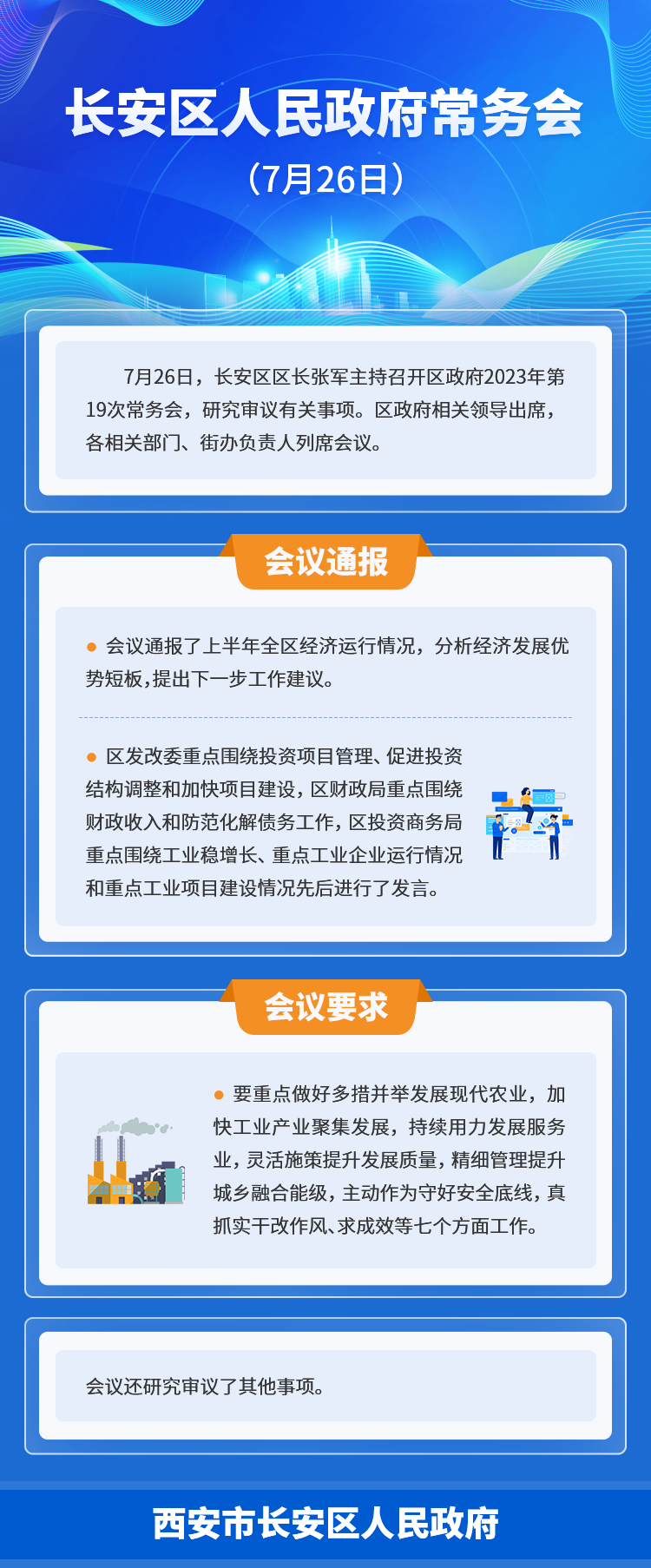 长安区人民政府常务会
（7月26日）

7月26日，长安区区长张军主持召开区政府2023年第19次常务会，研究审议有关事项。区政府相关领导出席，各相关部门、街办负责人列席会议。

会议通报

• 会议通报了上半年全区经济运行情况，分析经济发展优势短板，提出下一步工作建议。

• 区发改委重点围绕投资项目管理、促进投资结构调整和加快项目建设，区财政局重点围绕财政收入和防范化解债务工作，区投资商务局重点围绕工业稳增长、重点工业企业运行情况和重点工业项目建设情况先后进行了发言。

会议要求

• 要重点做好多措并举发展现代农业，加快工业产业聚集发展，持续用力发展服务业，灵活施策提升发展质量，精细管理提升城乡融合能级，主动作为守好安全底线，真抓实干改作风、求成效等七个方面工作。

会议还研究审议了其他事项。

西安市长安区人民政府